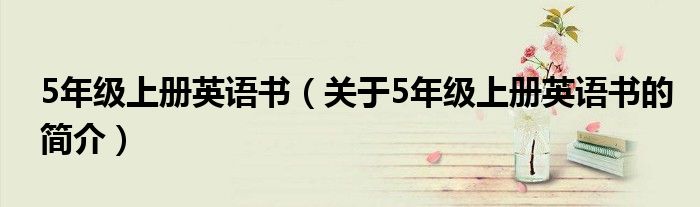 5年级上册英语书（关于5年级上册英语书的简介）